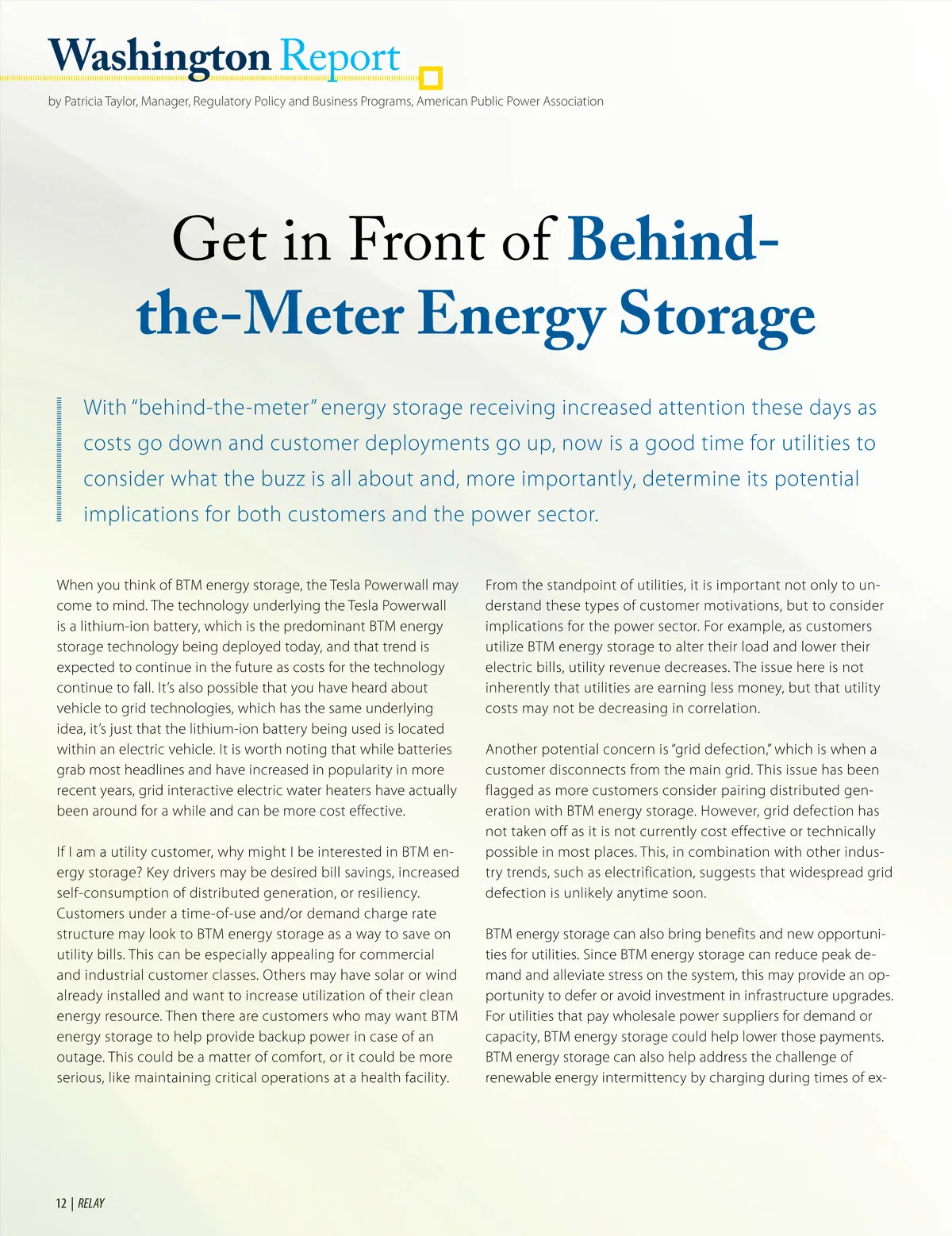 Washington Report

by Patricia Taylor, Manager, Regulatory Policy and Business Programs, American Public Power Association

Get in Front of Behind-the-Meter Energy Storage

With "behind-the-meter" energy storage receiving increased attention these days as costs go down and customer deployments go up, now is a good time for utilities to consider what the buzz is all about and, more importantly, determine its potential implications for both customers and the power sector.

When you think of BTM energy storage, the Tesla Powerwall may come to mind. The technology underlying the Tesla Powerwall is a lithium-ion battery, which is the predominant BTM energy storage technology being deployed today, and that trend is expected to continue in the future as costs for the technology continue to fall. It's also possible that you have heard about vehicle to grid technologies, which has the same underlying idea, it's just that the lithium-ion battery being used is located within an electric vehicle. It is worth noting that while batteries grab most headlines and have increased in popularity in more recent years, grid interactive electric water heaters have actually been around for a while and can be more cost effective.

If I am a utility customer, why might I be interested in BTM energy storage? Key drivers may be desired bill savings, increased self-consumption of distributed generation, or resiliency. Customers under a time-of-use and/or demand charge rate structure may look to BTM energy storage as a way to save on utility bills. This can be especially appealing for commercial and industrial customer classes. Others may have solar or wind already installed and want to increase utilization of their clean energy resource. Then there are customers who may want BTM energy storage to help provide backup power in case of an outage. This could be a matter of comfort, or it could be more serious, like maintaining critical operations at a health facility.

From the standpoint of utilities, it is important not only to understand these types of customer motivations, but to consider implications for the power sector. For example, as customers utilize BTM energy storage to alter their load and lower their electric bills, utility revenue decreases. The issue here is not inherently that utilities are earning less money, but that utility costs may not be decreasing in correlation.

Another potential concern is "grid defection," which is when a customer disconnects from the main grid. This issue has been flagged as more customers consider pairing distributed generation with BTM energy storage. However, grid defection has not taken off as it is not currently cost effective or technically possible in most places. This, in combination with other industry trends, such as electrification, suggests that widespread grid defection is unlikely anytime soon.

BTM energy storage can also bring benefits and new opportunities for utilities. Since BTM energy storage can reduce peak demand and alleviate stress on the system, this may provide an opportunity to defer or avoid investment in infrastructure upgrades. For utilities that pay wholesale power suppliers for demand or capacity, BTM energy storage could help lower those payments. BTM energy storage can also help address the challenge of renewable energy intermittency by charging during times of ex-

12 | RELAY